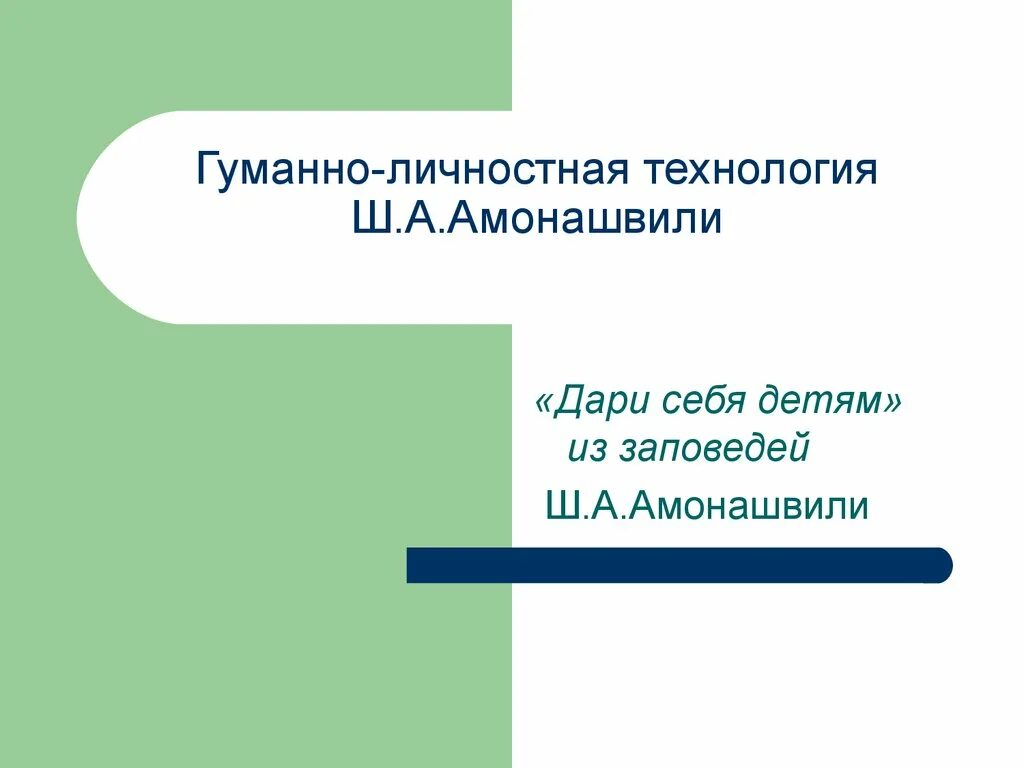 Гуманно-личностная технология Ш.А.Амонашвили

«Дари себя детям» из заповедей

Ш.А.Амонашвили